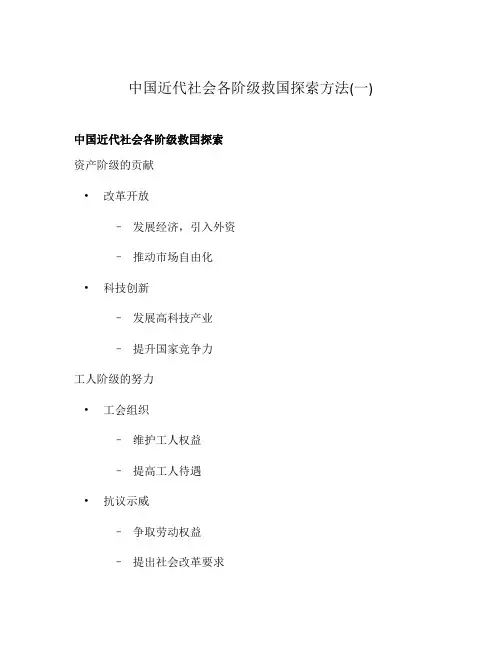 中国近代社会各阶级救国探索方法(一)

中国近代社会各阶级救国探索

资产阶级的贡献

• 改革开放

– 发展经济，引入外资

– 推动市场自由化

• 科技创新

– 发展高科技产业

– 提升国家竞争力

工人阶级的努力

• 工会组织

– 维护工人权益

– 提高工人待遇

• 抗议示威

– 争取劳动权益

– 提出社会改革要求